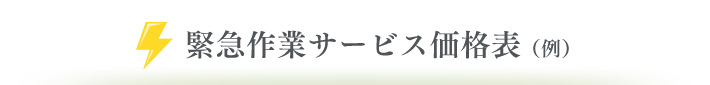 緊急作業サービス価格表（例）